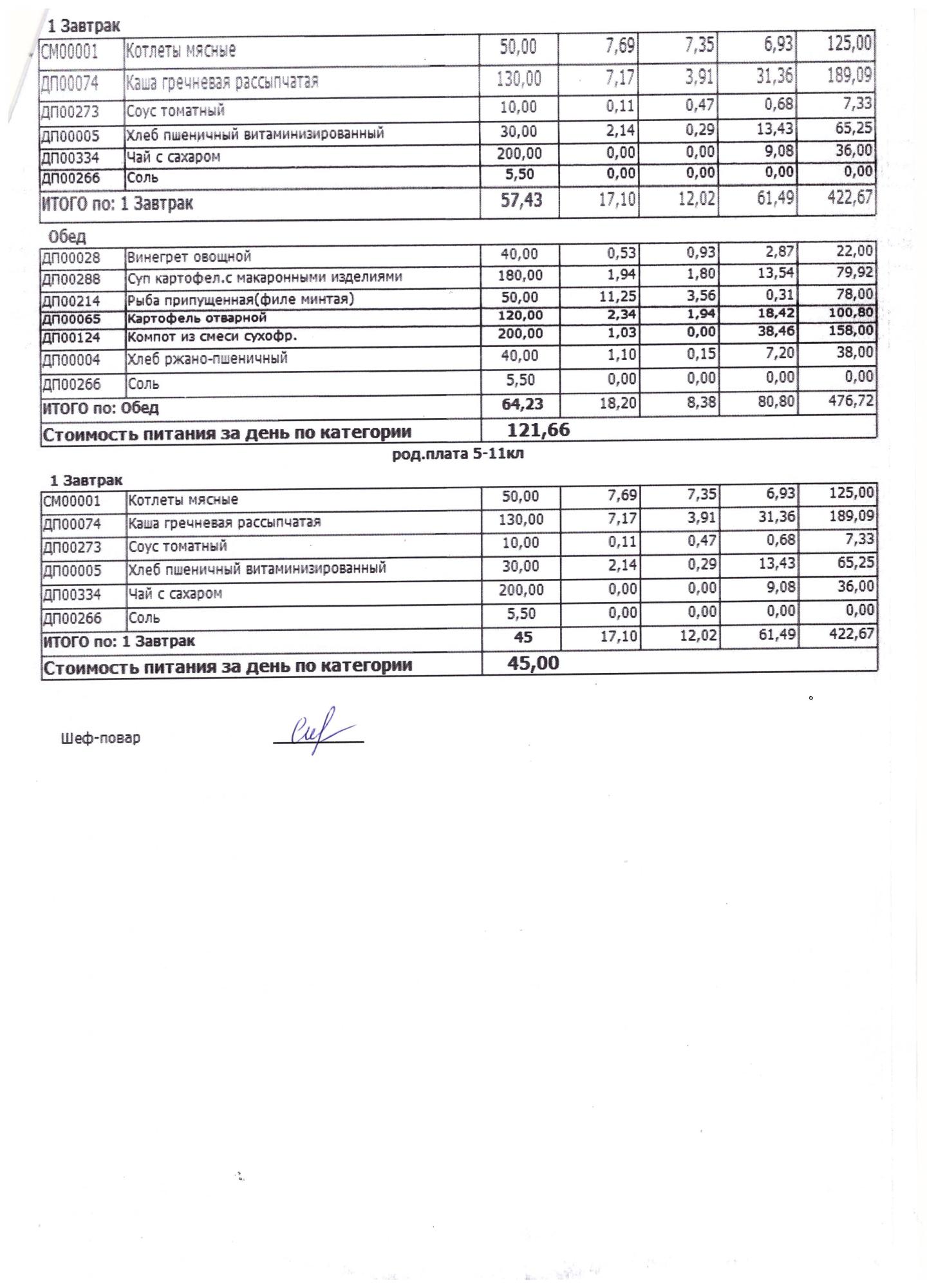 1 Завтрак

| СМ00001 | Котлеты мясные | 50,00 | 7,69 | 7,35 | 6,93 | 125,00 |
|---|---|---|---|---|---|---|
| ДП00074 | Каша гречневая рассыпчатая | 130,00 | 7,17 | 3,91 | 31,36 | 189,09 |
| ДП00273 | Соус томатный | 10,00 | 0,11 | 0,47 | 0,68 | 7,33 |
| ДП00005 | Хлеб пшеничный витаминизированный | 30,00 | 2,14 | 0,29 | 13,43 | 65,25 |
| ДП00334 | Чай с сахаром | 200,00 | 0,00 | 0,00 | 9,08 | 36,00 |
| ДП00266 | Соль | 5,50 | 0,00 | 0,00 | 0,00 | 0,00 |
| ИТОГО по: 1 Завтрак | | 57,43 | 17,10 | 12,02 | 61,49 | 422,67 |

Обед

| ДП00028 | Винегрет овощной | 40,00 | 0,53 | 0,93 | 2,87 | 22,00 |
|---|---|---|---|---|---|---|
| ДП00288 | Суп картофел.с макаронными изделиями | 180,00 | 1,94 | 1,80 | 13,54 | 79,92 |
| ДП00214 | Рыба припущенная(филе минтая) | 50,00 | 11,25 | 3,56 | 0,31 | 78,00 |
| ДП00065 | Картофель отварной | 120,00 | 2,34 | 1,94 | 18,42 | 100,80 |
| ДП00124 | Компот из смеси сухофр. | 200,00 | 1,03 | 0,00 | 38,46 | 158,00 |
| ДП00004 | Хлеб ржано-пшеничный | 40,00 | 1,10 | 0,15 | 7,20 | 38,00 |
| ДП00266 | Соль | 5,50 | 0,00 | 0,00 | 0,00 | 0,00 |
| ИТОГО по: Обед | | 64,23 | 18,20 | 8,38 | 80,80 | 476,72 |
| Стоимость питания за день по категории | | 121,66 | | | | |

род.плата 5-11кл

1 Завтрак

| СМ00001 | Котлеты мясные | 50,00 | 7,69 | 7,35 | 6,93 | 125,00 |
|---|---|---|---|---|---|---|
| ДП00074 | Каша гречневая рассыпчатая | 130,00 | 7,17 | 3,91 | 31,36 | 189,09 |
| ДП00273 | Соус томатный | 10,00 | 0,11 | 0,47 | 0,68 | 7,33 |
| ДП00005 | Хлеб пшеничный витаминизированный | 30,00 | 2,14 | 0,29 | 13,43 | 65,25 |
| ДП00334 | Чай с сахаром | 200,00 | 0,00 | 0,00 | 9,08 | 36,00 |
| ДП00266 | Соль | 5,50 | 0,00 | 0,00 | 0,00 | 0,00 |
| ИТОГО по: 1 Завтрак | | 45 | 17,10 | 12,02 | 61,49 | 422,67 |
| Стоимость питания за день по категории | | 45,00 | | | | |

Шеф-повар